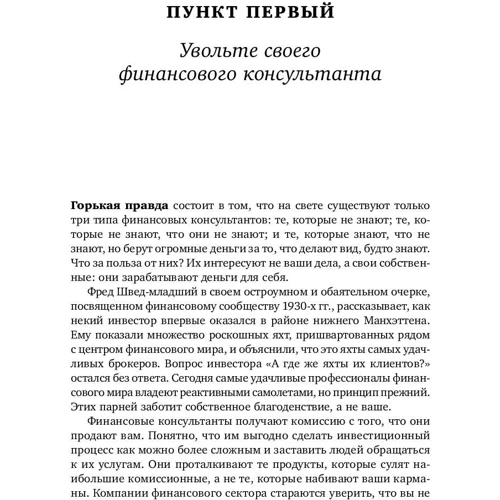 ПУНКТ ПЕРВЫЙ

Увольте своего финансового консультанта

Горькая правда состоит в том, что на свете существуют только три типа финансовых консультантов: те, которые не знают; те, которые не знают, что они не знают; и те, которые знают, что не знают, но берут огромные деньги за то, что делают вид, будто знают. Что за польза от них? Их интересуют не ваши дела, а свои собственные: они зарабатывают деньги для себя.

Фред Швед-младший в своем остроумном и обаятельном очерке, посвященном финансовому сообществу 1930-х гг., рассказывает, как некий инвестор впервые оказался в районе нижнего Манхэттена. Ему показали множество роскошных яхт, пришвартованных рядом с центром финансового мира, и объяснили, что это яхты самых удачливых брокеров. Вопрос инвестора «А где же яхты их клиентов?» остался без ответа. Сегодня самые удачливые профессионалы финансового мира владеют реактивными самолетами, но принцип прежний. Этих парней заботит собственное благоденствие, а не ваше.

Финансовые консультанты получают комиссию с того, что они продают вам. Понятно, что им выгодно сделать инвестиционный процесс как можно более сложным и заставить людей обращаться к их услугам. Они проталкивают те продукты, которые сулят наибольшие комиссионные, а не те, которые набивают ваши карманы. Компании финансового сектора стараются уверить, что вы не